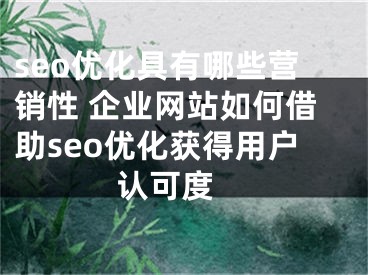 seo优化具有哪些营销性 企业网站如何借助seo优化获得用户认可度